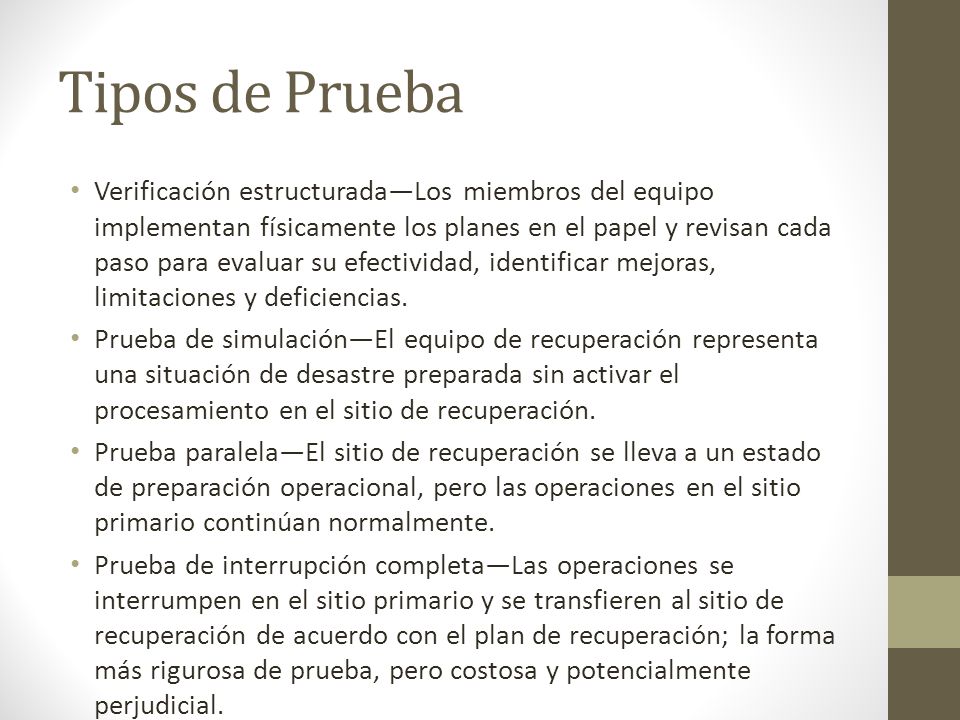 Tipos de Prueba

• Verificación estructurada—Los miembros del equipo implementan físicamente los planes en el papel y revisan cada paso para evaluar su efectividad, identificar mejoras, limitaciones y deficiencias.
• Prueba de simulación—El equipo de recuperación representa una situación de desastre preparada sin activar el procesamiento en el sitio de recuperación.
• Prueba paralela—El sitio de recuperación se lleva a un estado de preparación operacional, pero las operaciones en el sitio primario continúan normalmente.
• Prueba de interrupción completa—Las operaciones se interrumpen en el sitio primario y se transfieren al sitio de recuperación de acuerdo con el plan de recuperación; la forma más rigurosa de prueba, pero costosa y potencialmente perjudicial.